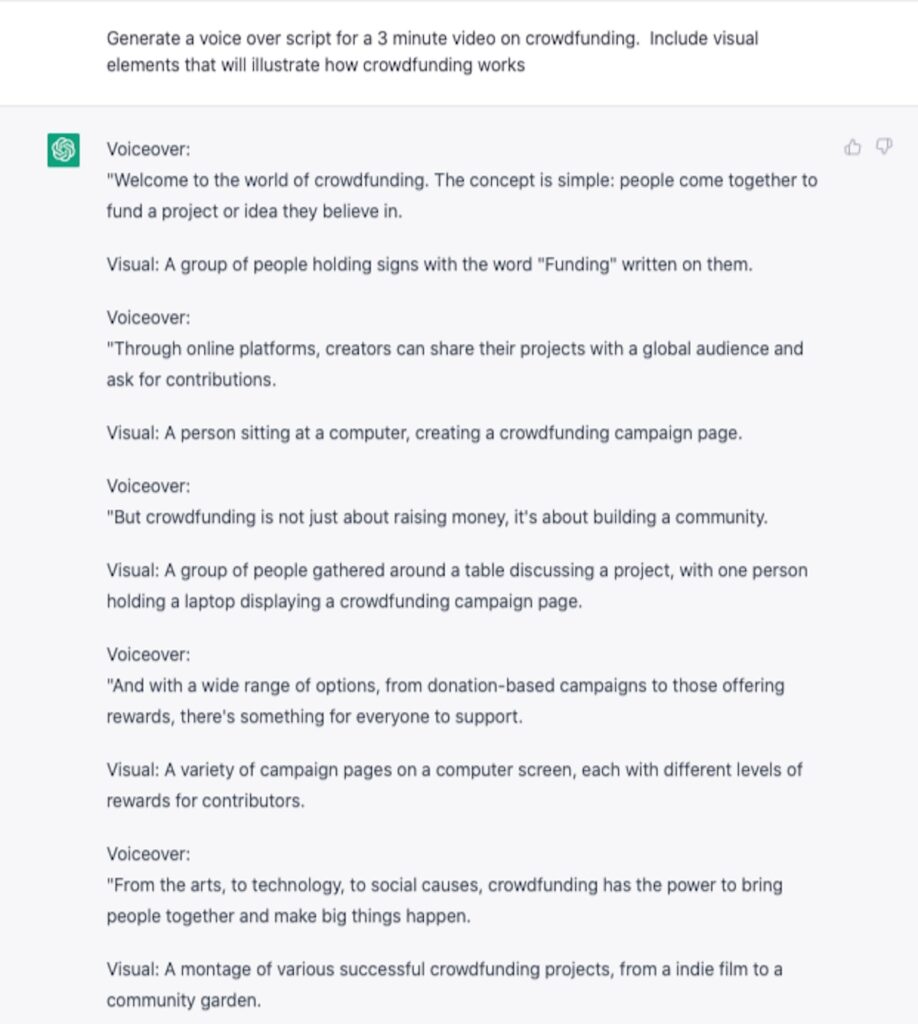 Generate a voice over script for a 3 minute video on crowdfunding. Include visual elements that will illustrate how crowdfunding works

Voiceover:
"Welcome to the world of crowdfunding. The concept is simple: people come together to fund a project or idea they believe in.

Visual: A group of people holding signs with the word "Funding" written on them.

Voiceover:
"Through online platforms, creators can share their projects with a global audience and ask for contributions.

Visual: A person sitting at a computer, creating a crowdfunding campaign page.

Voiceover:
"But crowdfunding is not just about raising money, it's about building a community.

Visual: A group of people gathered around a table discussing a project, with one person holding a laptop displaying a crowdfunding campaign page.

Voiceover:
"And with a wide range of options, from donation-based campaigns to those offering rewards, there's something for everyone to support.

Visual: A variety of campaign pages on a computer screen, each with different levels of rewards for contributors.

Voiceover:
"From the arts, to technology, to social causes, crowdfunding has the power to bring people together and make big things happen.

Visual: A montage of various successful crowdfunding projects, from a indie film to a community garden.